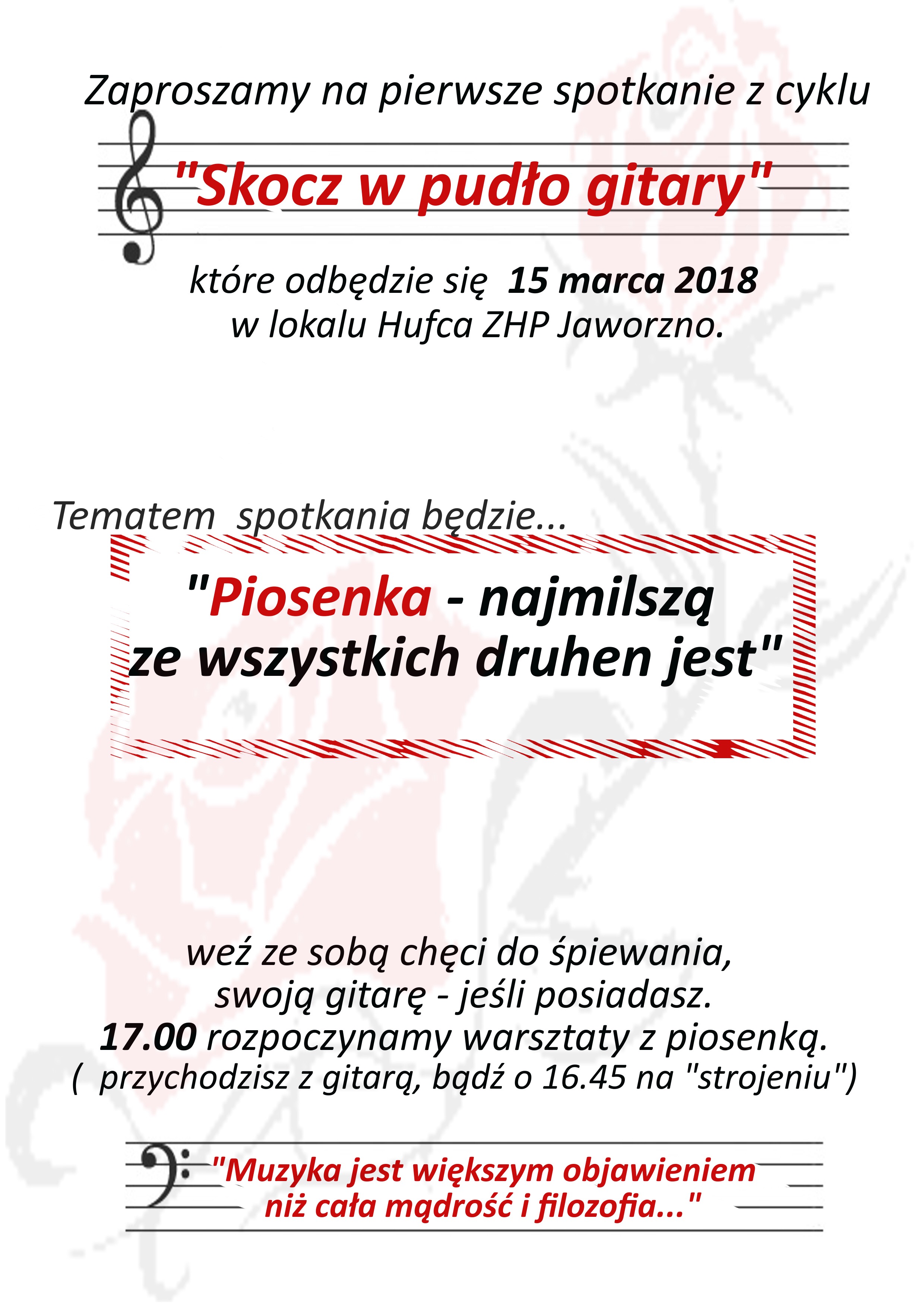 Zaproszamy na pierwsze spotkanie z cyklu

"Skocz w pudło gitary"

które odbędzie się 15 marca 2018
w lokalu Hufca ZHP Jaworzno.

Tematem spotkania będzie...

"Piosenka - najmilszą
ze wszystkich druhen jest"

weź ze sobą chęci do śpiewania,
swoją gitarę - jeśli posiadasz.
17.00 rozpoczynamy warsztaty z piosenką.
( przychodzisz z gitarą, bądź o 16.45 na "strojeniu")

"Muzyka jest większym objawieniem
niż cała mądrość i filozofia..."